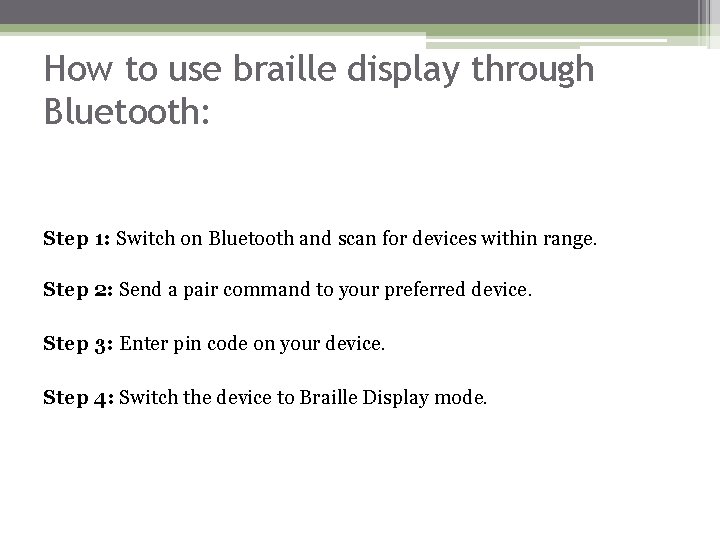 How to use braille display through Bluetooth:

Step 1: Switch on Bluetooth and scan for devices within range.

Step 2: Send a pair command to your preferred device.

Step 3: Enter pin code on your device.

Step 4: Switch the device to Braille Display mode.